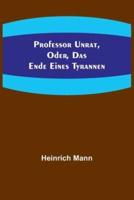 Professor Unrat, Oder, Das Ende Eines Tyrannen

Heinrich Mann